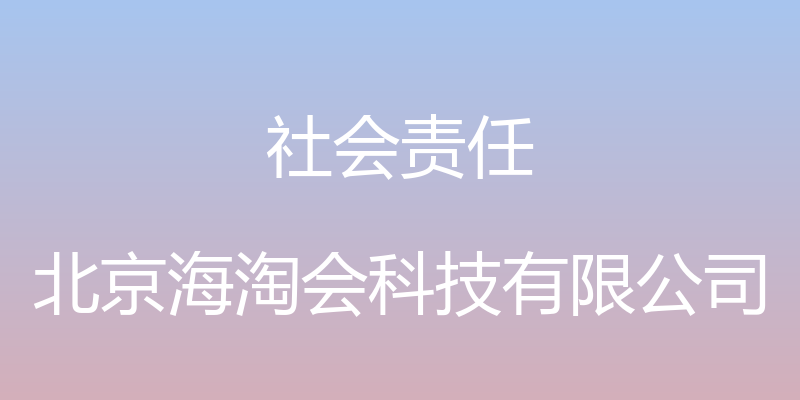 社会责任

北京海淘会科技有限公司